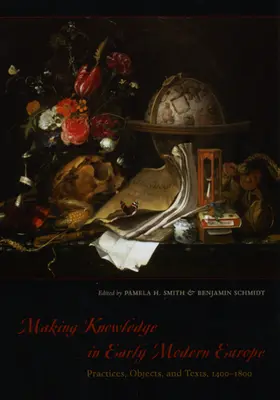 Edited by PAMELA H. SMITH & BENJAMIN SCHMIDT

Making Knowledge in Early Modern Europe

Practices, Objects, and Texts, 1400–1800